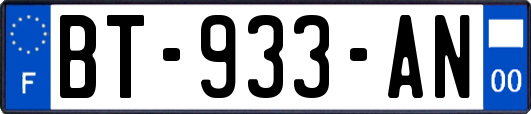 F
BT-933-AN
00